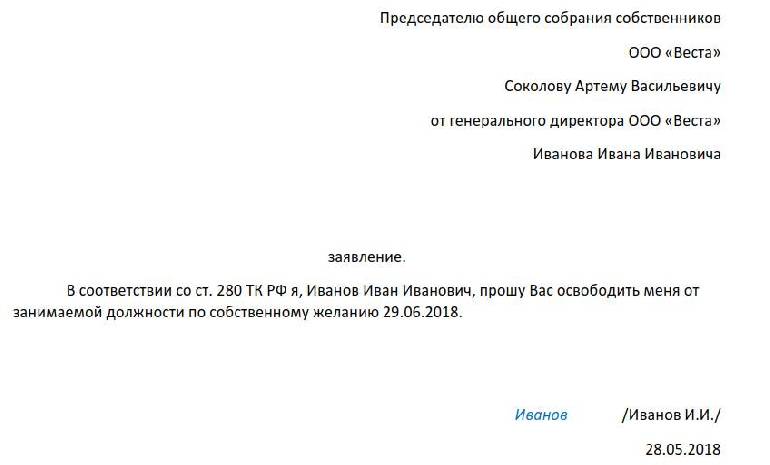 Председателю общего собрания собственников

ООО «Веста»

Соколову Артему Васильевичу

от генерального директора ООО «Веста»

Иванова Ивана Ивановича

заявление.

В соответствии со ст. 280 ТК РФ я, Иванов Иван Иванович, прошу Вас освободить меня от занимаемой должности по собственному желанию 29.06.2018.

Иванов /Иванов И.И./

28.05.2018